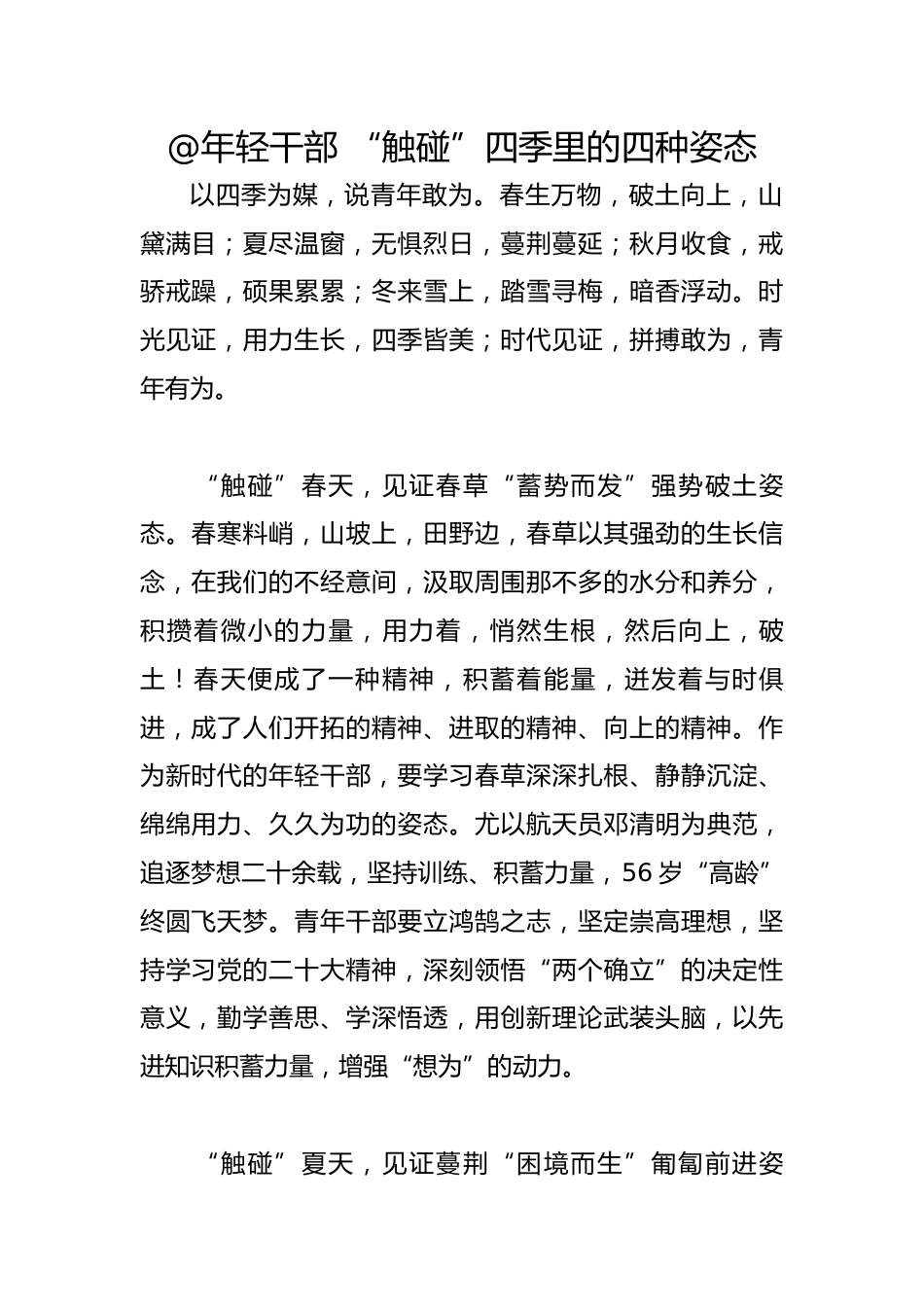 @年轻干部 “触碰”四季里的四种姿态

以四季为媒，说青年敢为。春生万物，破土向上，山黛满目；夏尽温窗，无惧烈日，蔓荆蔓延；秋月收食，戒骄戒躁，硕果累累；冬来雪上，踏雪寻梅，暗香浮动。时光见证，用力生长，四季皆美；时代见证，拼搏敢为，青年有为。

“触碰”春天，见证春草“蓄势而发”强势破土姿态。春寒料峭，山坡上，田野边，春草以其强劲的生长信念，在我们的不经意间，汲取周围那不多的水分和养分，积攒着微小的力量，用力着，悄然生根，然后向上，破土！春天便成了一种精神，积蓄着能量，迸发着与时俱进，成了人们开拓的精神、进取的精神、向上的精神。作为新时代的年轻干部，要学习春草深深扎根、静静沉淀、绵绵用力、久久为功的姿态。尤以航天员邓清明为典范，追逐梦想二十余载，坚持训练、积蓄力量，56岁“高龄”终圆飞天梦。青年干部要立鸿鹄之志，坚定崇高理想，坚持学习党的二十大精神，深刻领悟“两个确立”的决定性意义，勤学善思、学深悟透，用创新理论武装头脑，以先进知识积蓄力量，增强“想为”的动力。

“触碰”夏天，见证蔓荆“困境而生”匍匐前进姿